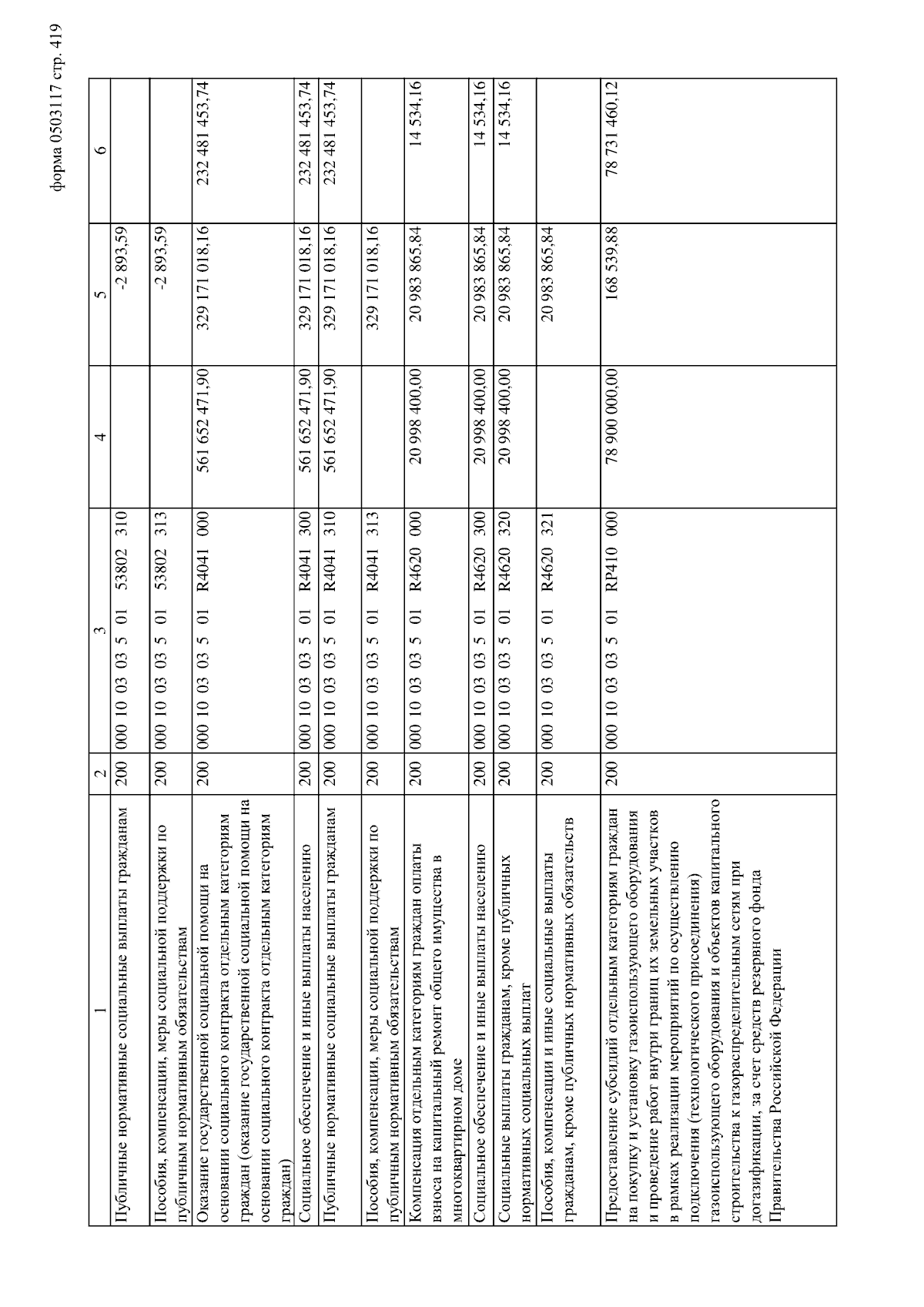 форма 0503117 стр. 419

| 1 | 2 | 3 | 4 | 5 | 6 |
|---|---|---|---|---|---|
| Публичные нормативные социальные выплаты гражданам | 200 | 000 10 03 03 5 01 53802 310 | | -2 893,59 | |
| Пособия, компенсации, меры социальной поддержки по публичным нормативным обязательствам | 200 | 000 10 03 03 5 01 53802 313 | | -2 893,59 | |
| Оказание государственной социальной помощи на основании социального контракта отдельным категориям граждан (оказание государственной социальной помощи на основании социального контракта отдельным категориям граждан) | 200 | 000 10 03 03 5 01 R4041 000 | 561 652 471,90 | 329 171 018,16 | 232 481 453,74 |
| Социальное обеспечение и иные выплаты населению | 200 | 000 10 03 03 5 01 R4041 300 | 561 652 471,90 | 329 171 018,16 | 232 481 453,74 |
| Публичные нормативные социальные выплаты гражданам | 200 | 000 10 03 03 5 01 R4041 310 | 561 652 471,90 | 329 171 018,16 | 232 481 453,74 |
| Пособия, компенсации, меры социальной поддержки по публичным нормативным обязательствам | 200 | 000 10 03 03 5 01 R4041 313 | | 329 171 018,16 | |
| Компенсация отдельным категориям граждан оплаты взноса на капитальный ремонт общего имущества в многоквартирном доме | 200 | 000 10 03 03 5 01 R4620 000 | 20 998 400,00 | 20 983 865,84 | 14 534,16 |
| Социальное обеспечение и иные выплаты населению | 200 | 000 10 03 03 5 01 R4620 300 | 20 998 400,00 | 20 983 865,84 | 14 534,16 |
| Социальные выплаты гражданам, кроме публичных нормативных социальных выплат | 200 | 000 10 03 03 5 01 R4620 320 | 20 998 400,00 | 20 983 865,84 | 14 534,16 |
| Пособия, компенсации и иные социальные выплаты гражданам, кроме публичных нормативных обязательств | 200 | 000 10 03 03 5 01 R4620 321 | | 20 983 865,84 | |
| Предоставление субсидий отдельным категориям граждан на покупку и установку газоиспользующего оборудования и проведение работ внутри границ их земельных участков в рамках реализации мероприятий по осуществлению подключения (технологического присоединения) газоиспользующего оборудования и объектов капитального строительства к газораспределительным сетям при догазификации, за счет средств резервного фонда Правительства Российской Федерации | 200 | 000 10 03 03 5 01 RP410 000 | 78 900 000,00 | 168 539,88 | 78 731 460,12 |